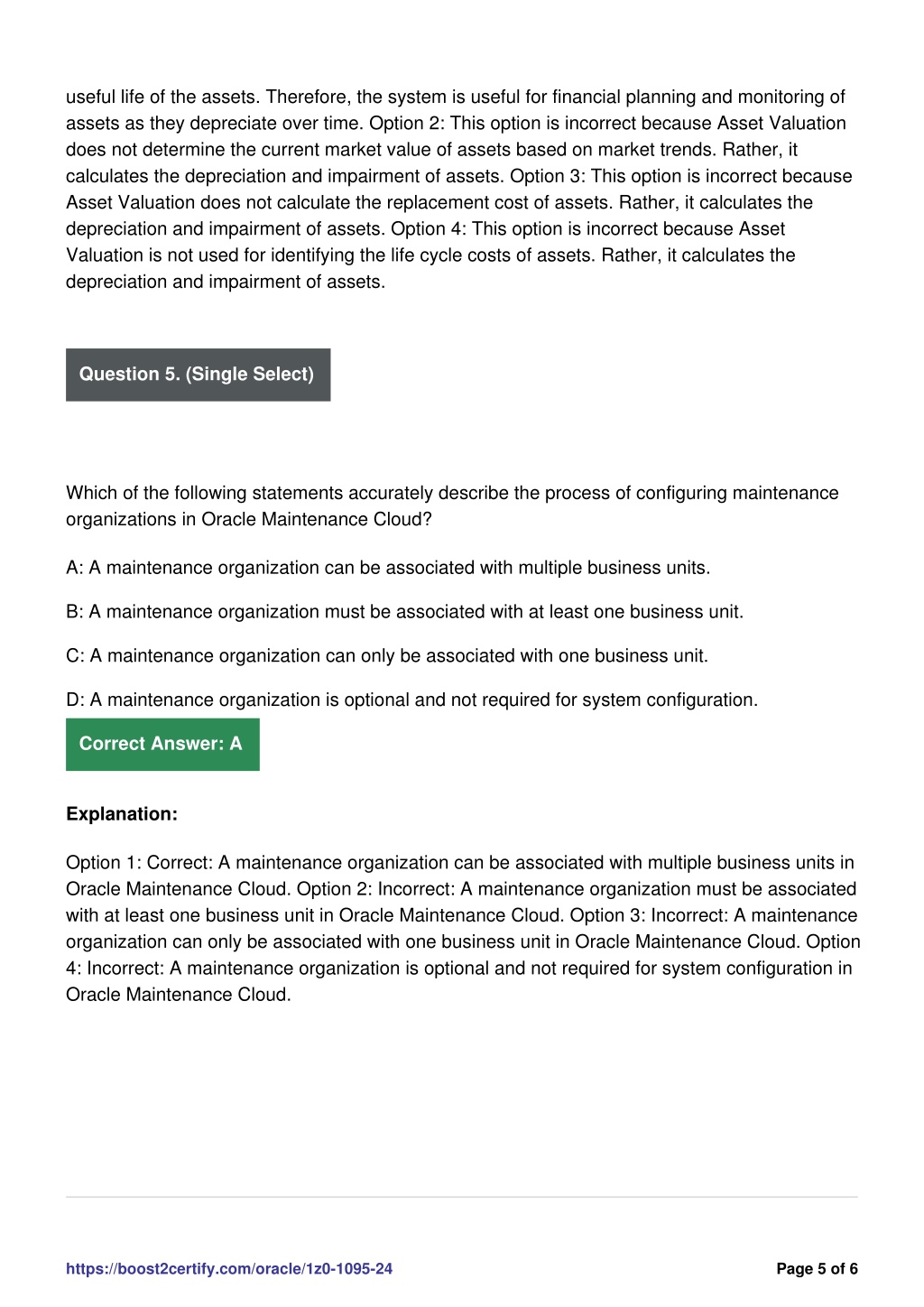 useful life of the assets. Therefore, the system is useful for financial planning and monitoring of assets as they depreciate over time. Option 2: This option is incorrect because Asset Valuation does not determine the current market value of assets based on market trends. Rather, it calculates the depreciation and impairment of assets. Option 3: This option is incorrect because Asset Valuation does not calculate the replacement cost of assets. Rather, it calculates the depreciation and impairment of assets. Option 4: This option is incorrect because Asset Valuation is not used for identifying the life cycle costs of assets. Rather, it calculates the depreciation and impairment of assets.

Question 5. (Single Select)

Which of the following statements accurately describe the process of configuring maintenance organizations in Oracle Maintenance Cloud?

A: A maintenance organization can be associated with multiple business units.

B: A maintenance organization must be associated with at least one business unit.

C: A maintenance organization can only be associated with one business unit.

D: A maintenance organization is optional and not required for system configuration.

Correct Answer: A

Explanation:

Option 1: Correct: A maintenance organization can be associated with multiple business units in Oracle Maintenance Cloud. Option 2: Incorrect: A maintenance organization must be associated with at least one business unit in Oracle Maintenance Cloud. Option 3: Incorrect: A maintenance organization can only be associated with one business unit in Oracle Maintenance Cloud. Option 4: Incorrect: A maintenance organization is optional and not required for system configuration in Oracle Maintenance Cloud.

https://boost2certify.com/oracle/1z0-1095-24

Page 5 of 6